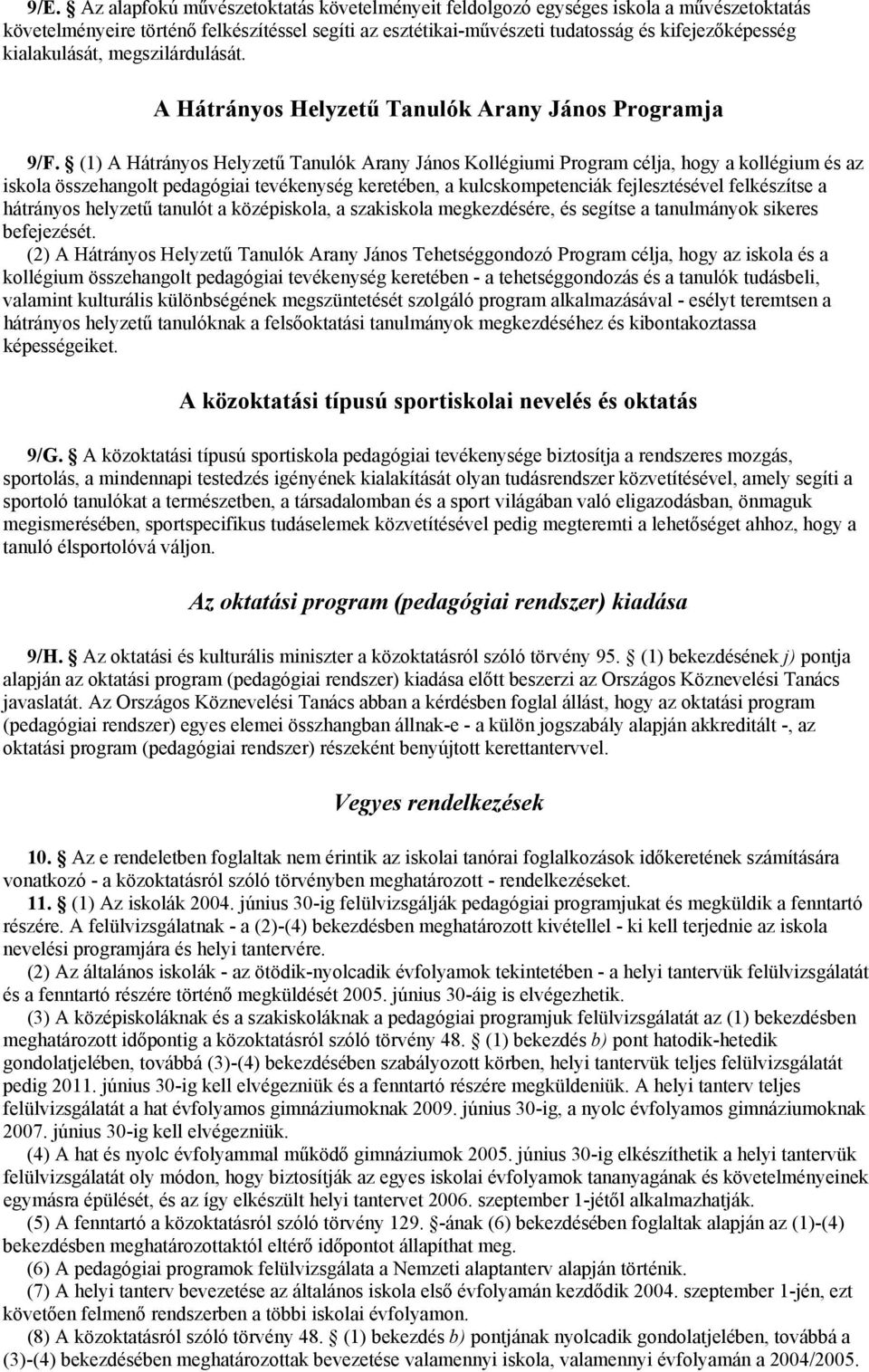 9/E. § Az alapfokú művészetoktatás követelményeit feldolgozó egységes iskola a művészetoktatás követelményeire történő felkészítéssel segíti az esztétikai-művészeti tudatosság és kifejezőképesség kialakulását, megszilárdulását.

A Hátrányos Helyzetű Tanulók Arany János Programja

9/F. § (1) A Hátrányos Helyzetű Tanulók Arany János Kollégiumi Program célja, hogy a kollégium és az iskola összehangolt pedagógiai tevékenység keretében, a kulcskompetenciák fejlesztésével felkészítse a hátrányos helyzetű tanulót a középiskola, a szakiskola megkezdésére, és segítse a tanulmányok sikeres befejezését.

(2) A Hátrányos Helyzetű Tanulók Arany János Tehetséggondozó Program célja, hogy az iskola és a kollégium összehangolt pedagógiai tevékenység keretében - a tehetséggondozás és a tanulók tudásbeli, valamint kulturális különbségének megszüntetését szolgáló program alkalmazásával - esélyt teremtsen a hátrányos helyzetű tanulóknak a felsőoktatási tanulmányok megkezdéséhez és kibontakoztassa képességeiket.

A közoktatási típusú sportiskolai nevelés és oktatás

9/G. § A közoktatási típusú sportiskola pedagógiai tevékenysége biztosítja a rendszeres mozgás, sportolás, a mindennapi testedzés igényének kialakítását olyan tudásrendszer közvetítésével, amely segíti a sportoló tanulókat a természetben, a társadalomban és a sport világában való eligazodásban, önmaguk megismerésében, sportspecifikus tudáselemek közvetítésével pedig megteremti a lehetőséget ahhoz, hogy a tanuló élsportolóvá váljon.

Az oktatási program (pedagógiai rendszer) kiadása

9/H. § Az oktatási és kulturális miniszter a közoktatásról szóló törvény 95. § (1) bekezdésének j) pontja alapján az oktatási program (pedagógiai rendszer) kiadása előtt beszerzi az Országos Köznevelési Tanács javaslatát. Az Országos Köznevelési Tanács abban a kérdésben foglal állást, hogy az oktatási program (pedagógiai rendszer) egyes elemei összhangban állnak-e - a külön jogszabály alapján akkreditált -, az oktatási program (pedagógiai rendszer) részeként benyújtott kerettantervvel.

Vegyes rendelkezések

10. § Az e rendeletben foglaltak nem érintik az iskolai tanórai foglalkozások időkeretének számítására vonatkozó - a közoktatásról szóló törvényben meghatározott - rendelkezéseket.

11. § (1) Az iskolák 2004. június 30-ig felülvizsgálják pedagógiai programjukat és megküldik a fenntartó részére. A felülvizsgálatnak - a (2)-(4) bekezdésben meghatározott kivétellel - ki kell terjednie az iskola nevelési programjára és helyi tantervére.

(2) Az általános iskolák - az ötödik-nyolcadik évfolyamok tekintetében - a helyi tantervük felülvizsgálatát és a fenntartó részére történő megküldését 2005. június 30-áig is elvégezhetik.

(3) A középiskoláknak és a szakiskoláknak a pedagógiai programjuk felülvizsgálatát az (1) bekezdésben meghatározott időpontig a közoktatásról szóló törvény 48. § (1) bekezdés b) pont hatodik-hetedik gondolatjelében, továbbá (3)-(4) bekezdésében szabályozott körben, helyi tantervük teljes felülvizsgálatát pedig 2011. június 30-ig kell elvégezniük és a fenntartó részére megküldeniük. A helyi tanterv teljes felülvizsgálatát a hat évfolyamos gimnáziumoknak 2009. június 30-ig, a nyolc évfolyamos gimnáziumoknak 2007. június 30-ig kell elvégezniük.

(4) A hat és nyolc évfolyammal működő gimnáziumok 2005. június 30-ig elkészíthetik a helyi tantervük felülvizsgálatát oly módon, hogy biztosítják az egyes iskolai évfolyamok tananyagának és követelményeinek egymásra épülését, és az így elkészült helyi tantervet 2006. szeptember 1-jétől alkalmazhatják.

(5) A fenntartó a közoktatásról szóló törvény 129. §-ának (6) bekezdésében foglaltak alapján az (1)-(4) bekezdésben meghatározottaktól eltérő időpontot állapíthat meg.

(6) A pedagógiai programok felülvizsgálata a Nemzeti alaptanterv alapján történik.

(7) A helyi tanterv bevezetése az általános iskola első évfolyamán kezdődik 2004. szeptember 1-jén, ezt követően felmenő rendszerben a többi iskolai évfolyamon.

(8) A közoktatásról szóló törvény 48. § (1) bekezdés b) pontjának nyolcadik gondolatjelében, továbbá a (3)-(4) bekezdésében meghatározottak bevezetése valamennyi iskola, valamennyi évfolyamán a 2004/2005.